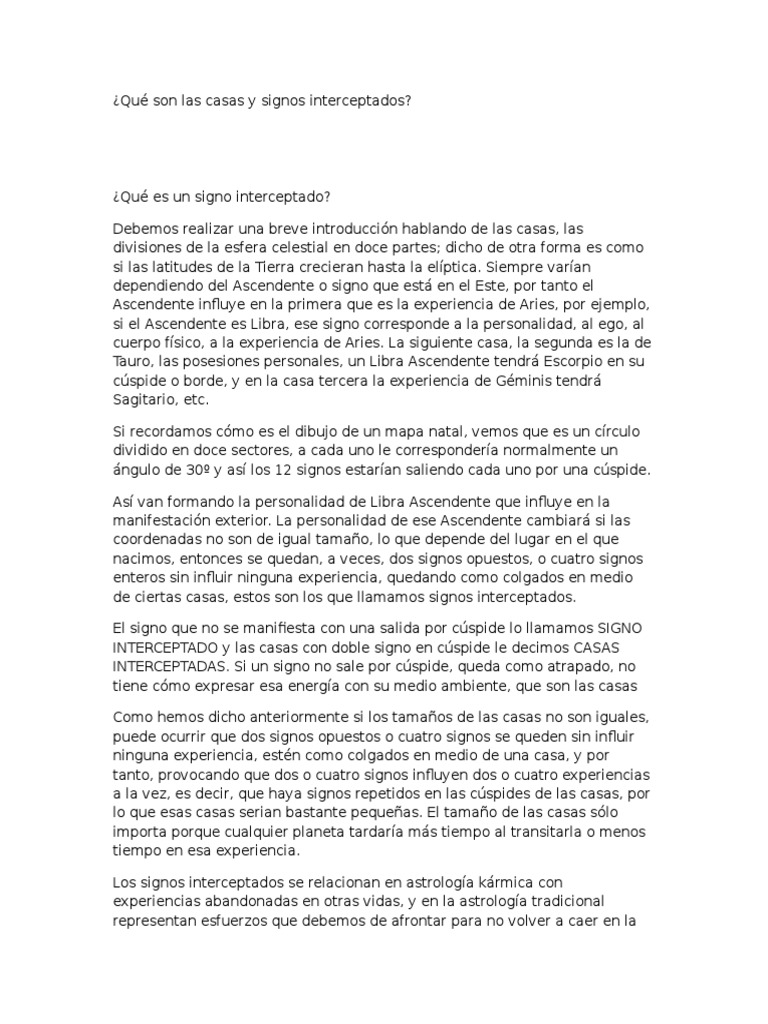 ¿Qué son las casas y signos interceptados?

¿Qué es un signo interceptado?

Debemos realizar una breve introducción hablando de las casas, las divisiones de la esfera celestial en doce partes; dicho de otra forma es como si las latitudes de la Tierra crecieran hasta la elíptica. Siempre varían dependiendo del Ascendente o signo que está en el Este, por tanto el Ascendente influye en la primera que es la experiencia de Aries, por ejemplo, si el Ascendente es Libra, ese signo corresponde a la personalidad, al ego, al cuerpo físico, a la experiencia de Aries. La siguiente casa, la segunda es la de Tauro, las posesiones personales, un Libra Ascendente tendrá Escorpio en su cúspide o borde, y en la casa tercera la experiencia de Géminis tendrá Sagitario, etc.

Si recordamos cómo es el dibujo de un mapa natal, vemos que es un círculo dividido en doce sectores, a cada uno le correspondería normalmente un ángulo de 30º y así los 12 signos estarían saliendo cada uno por una cúspide.

Así van formando la personalidad de Libra Ascendente que influye en la manifestación exterior. La personalidad de ese Ascendente cambiará si las coordenadas no son de igual tamaño, lo que depende del lugar en el que nacimos, entonces se quedan, a veces, dos signos opuestos, o cuatro signos enteros sin influir ninguna experiencia, quedando como colgados en medio de ciertas casas, estos son los que llamamos signos interceptados.

El signo que no se manifiesta con una salida por cúspide lo llamamos SIGNO INTERCEPTADO y las casas con doble signo en cúspide le decimos CASAS INTERCEPTADAS. Si un signo no sale por cúspide, queda como atrapado, no tiene cómo expresar esa energía con su medio ambiente, que son las casas

Como hemos dicho anteriormente si los tamaños de las casas no son iguales, puede ocurrir que dos signos opuestos o cuatro signos se queden sin influir ninguna experiencia, estén como colgados en medio de una casa, y por tanto, provocando que dos o cuatro signos influyen dos o cuatro experiencias a la vez, es decir, que haya signos repetidos en las cúspides de las casas, por lo que esas casas serian bastante pequeñas. El tamaño de las casas sólo importa porque cualquier planeta tardaría más tiempo al transitarla o menos tiempo en esa experiencia.

Los signos interceptados se relacionan en astrología kármica con experiencias abandonadas en otras vidas, y en la astrología tradicional representan esfuerzos que debemos de afrontar para no volver a caer en la